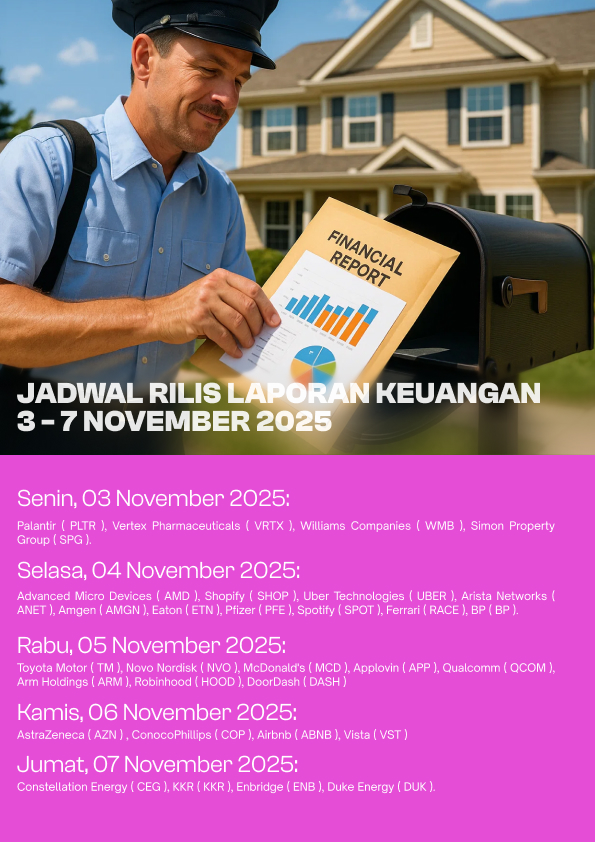 FINANCIAL REPORT

JADWAL RILIS LAPORAN KEUANGAN
3 - 7 NOVEMBER 2025

Senin, 03 November 2025:
Palantir ( PLTR ), Vertex Pharmaceuticals ( VRTX ), Williams Companies ( WMB ), Simon Property Group ( SPG ).

Selasa, 04 November 2025:
Advanced Micro Devices ( AMD ), Shopify ( SHOP ), Uber Technologies ( UBER ), Arista Networks ( ANET ), Amgen ( AMGN ), Eaton ( ETN ), Pfizer ( PFE ), Spotify ( SPOT ), Ferrari ( RACE ), BP ( BP ).

Rabu, 05 November 2025:
Toyota Motor ( TM ), Novo Nordisk ( NVO ), McDonald's ( MCD ), Applovin ( APP ), Qualcomm ( QCOM ), Arm Holdings ( ARM ), Robinhood ( HOOD ), DoorDash ( DASH )

Kamis, 06 November 2025:
AstraZeneca ( AZN ) , ConocoPhillips ( COP ), Airbnb ( ABNB ), Vista ( VST )

Jumat, 07 November 2025:
Constellation Energy ( CEG ), KKR ( KKR ), Enbridge ( ENB ), Duke Energy ( DUK ).